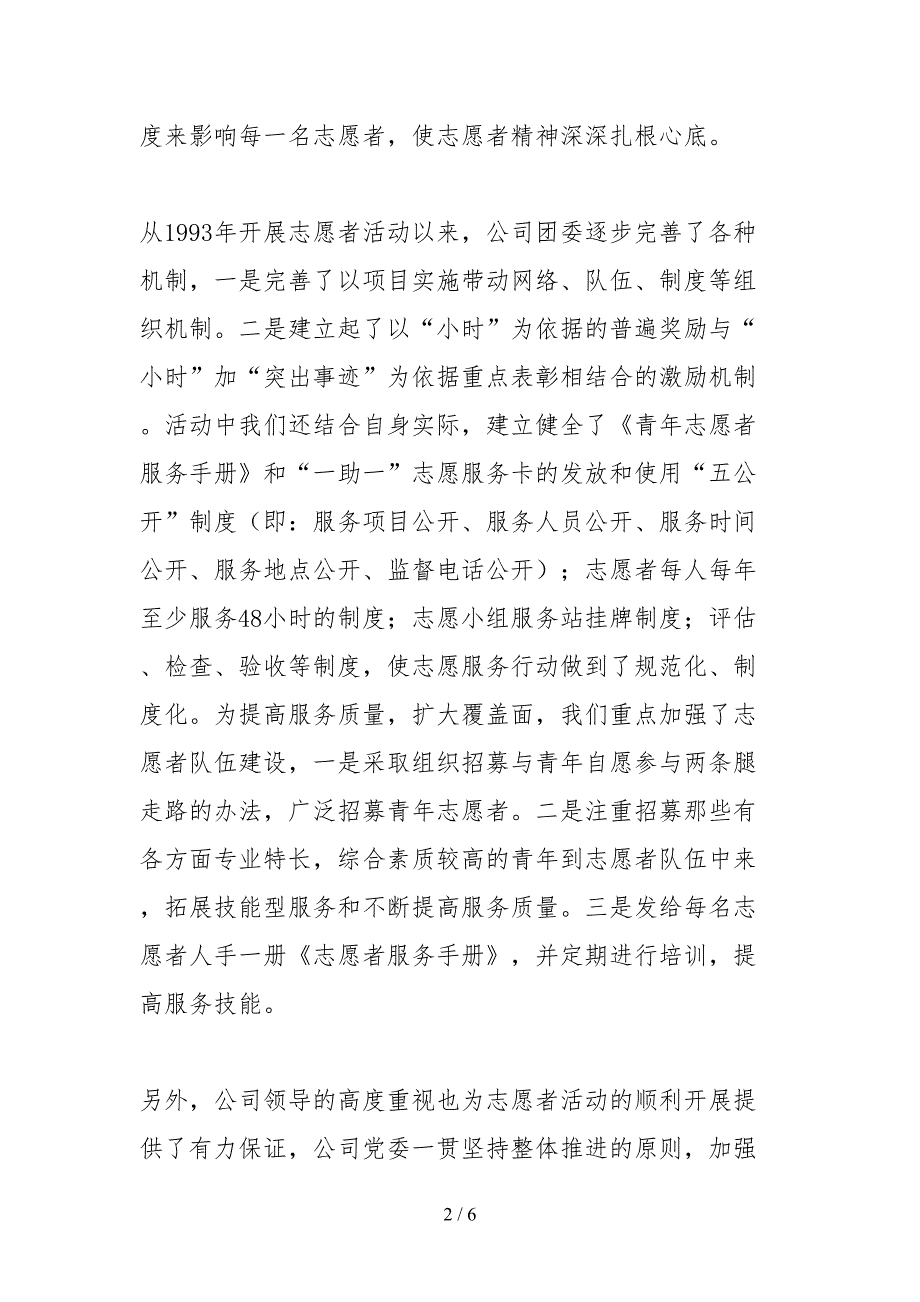 度来影响每一名志愿者，使志愿者精神深深扎根心底。

从1993年开展志愿者活动以来，公司团委逐步完善了各种机制，一是完善了以项目实施带动网络、队伍、制度等组织机制。二是建立起了以“小时”为依据的普遍奖励与“小时”加“突出事迹”为依据重点表彰相结合的激励机制。活动中我们还结合自身实际，建立健全了《青年志愿者服务手册》和“一助一”志愿服务卡的发放和使用“五公开”制度（即：服务项目公开、服务人员公开、服务时间公开、服务地点公开、监督电话公开）；志愿者每人每年至少服务48小时的制度；志愿小组服务站挂牌制度；评估、检查、验收等制度，使志愿服务行动做到了规范化、制度化。为提高服务质量，扩大覆盖面，我们重点加强了志愿者队伍建设，一是采取组织招募与青年自愿参与两条腿走路的办法，广泛招募青年志愿者。二是注重招募那些有各方面专业特长，综合素质较高的青年到志愿者队伍中来，拓展技能型服务和不断提高服务质量。三是发给每名志愿者人手一册《志愿者服务手册》，并定期进行培训，提高服务技能。

另外，公司领导的高度重视也为志愿者活动的顺利开展提供了有力保证，公司党委一贯坚持整体推进的原则，加强

2 / 6